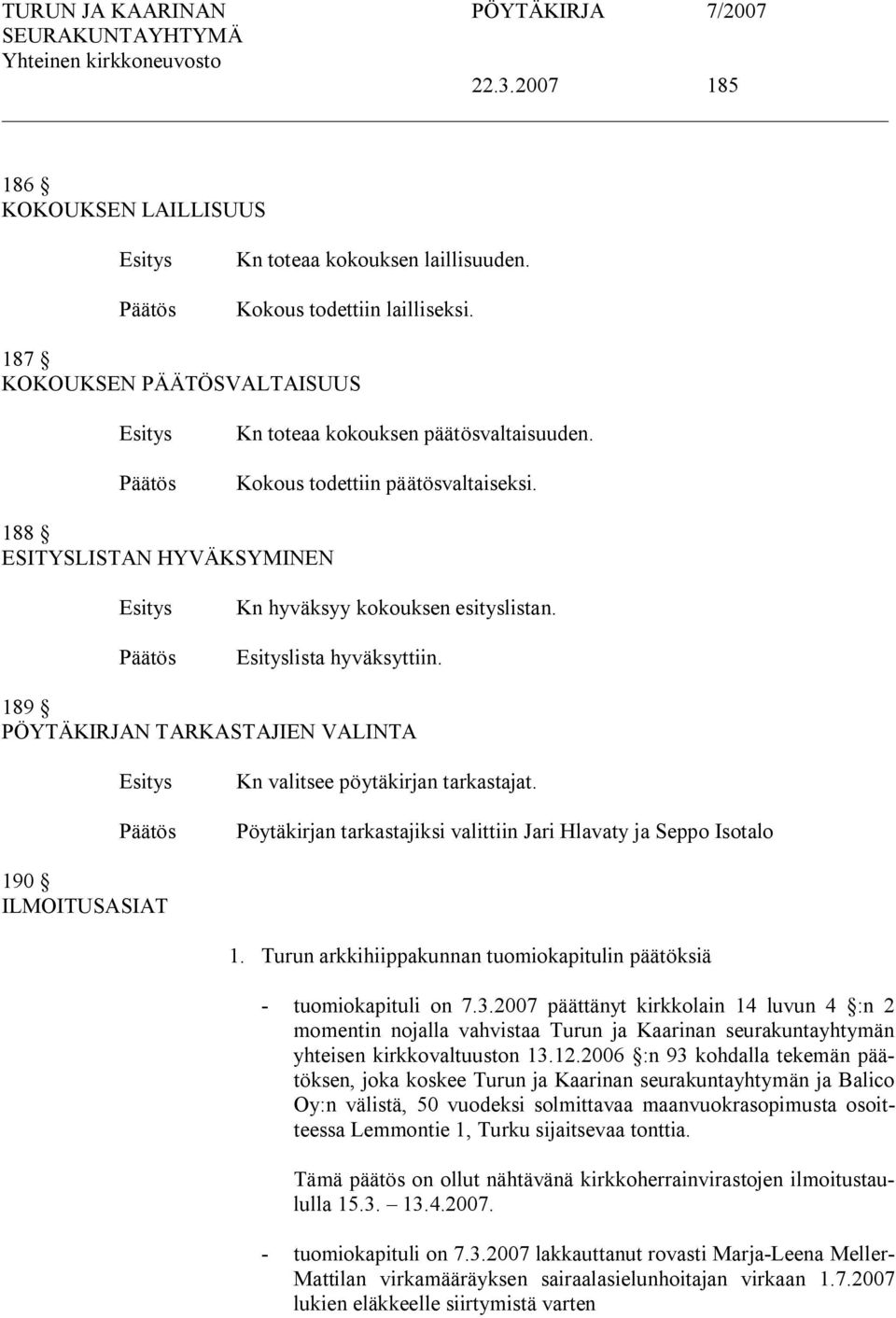 TURUN JA KAARINAN SEURAKUNTAYHTYMÄ
Yhteinen kirkkoneuvosto

PÖYTÄKIRJA 7/2007
22.3.2007 185

186 §
KOKOUKSEN LAILLISUUS

Esitys Kn toteaa kokouksen laillisuuden.

Päätös Kokous todettiin lailliseksi.

187 §
KOKOUKSEN PÄÄTÖSVALTAISUUS

Esitys Kn toteaa kokouksen päätösvaltaisuuden.

Päätös Kokous todettiin päätösvaltaiseksi.

188 §
ESITYSLISTAN HYVÄKSYMINEN

Esitys Kn hyväksyy kokouksen esityslistan.

Päätös Esityslista hyväksyttiin.

189 §
PÖYTÄKIRJAN TARKASTAJIEN VALINTA

Esitys Kn valitsee pöytäkirjan tarkastajat.

Päätös Pöytäkirjan tarkastajiksi valittiin Jari Hlavaty ja Seppo Isotalo

190 §
ILMOITUSASIAT

1. Turun arkkihiippakunnan tuomiokapitulin päätöksiä

- tuomiokapituli on 7.3.2007 päättänyt kirkkolain 14 luvun 4 §:n 2 momentin nojalla vahvistaa Turun ja Kaarinan seurakuntayhtymän yhteisen kirkkovaltuuston 13.12.2006 §:n 93 kohdalla tekemän päätöksen, joka koskee Turun ja Kaarinan seurakuntayhtymän ja Balico Oy:n välistä, 50 vuodeksi solmittavaa maanvuokrasopimusta osoitteessa Lemmontie 1, Turku sijaitsevaa tonttia.

Tämä päätös on ollut nähtävänä kirkkoherrainvirastojen ilmoitustaululla 15.3. – 13.4.2007.

- tuomiokapituli on 7.3.2007 lakkauttanut rovasti Marja-Leena Meller-Mattilan virkamääräyksen sairaalasielunhoitajan virkaan 1.7.2007 lukien eläkkeelle siirtymistä varten